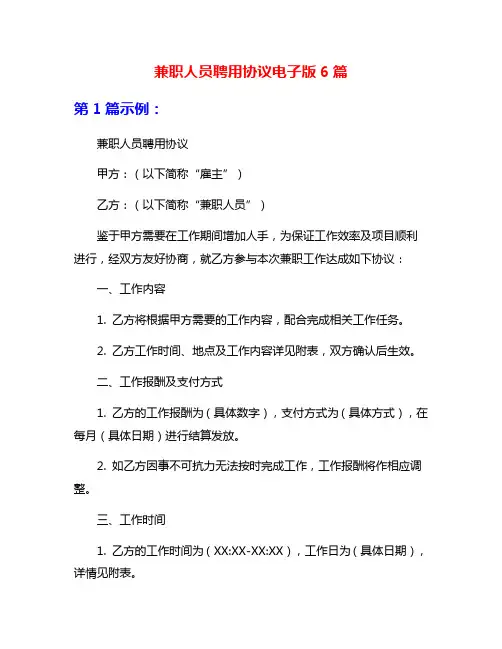 兼职人员聘用协议电子版 6 篇

第 1 篇示例：

兼职人员聘用协议

甲方：（以下简称“雇主”）

乙方：（以下简称“兼职人员”）

鉴于甲方需要在工作期间增加人手，为保证工作效率及项目顺利进行，经双方友好协商，就乙方参与本次兼职工作达成如下协议：

一、工作内容

1. 乙方将根据甲方需要的工作内容，配合完成相关工作任务。

2. 乙方工作时间、地点及工作内容详见附表，双方确认后生效。

二、工作报酬及支付方式

1. 乙方的工作报酬为（具体数字），支付方式为（具体方式），在每月（具体日期）进行结算发放。

2. 如乙方因事不可抗力无法按时完成工作，工作报酬将作相应调整。

三、工作时间

1. 乙方的工作时间为（XX:XX-XX:XX），工作日为（具体日期），详情见附表。